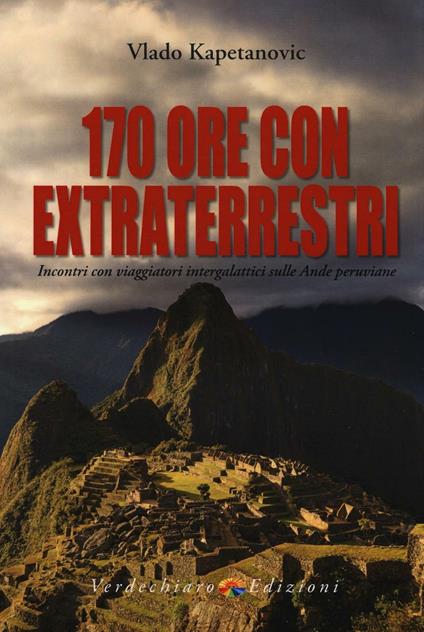 Vlado Kapetanovic

170 ORE CON EXTRATERRESTRI

Incontri con viaggiatori intergalattici sulle Ande peruviane

Verdechiaro Edizioni